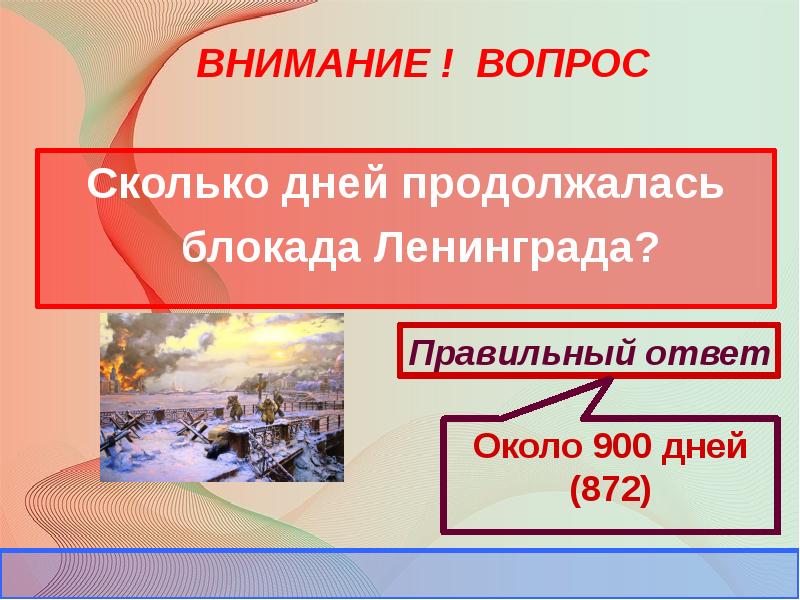 ВНИМАНИЕ ! ВОПРОС

Сколько дней продолжалась блокада Ленинграда?

Правильный ответ

Около 900 дней (872)